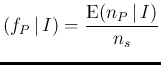 $(f_P \mid I) = \frac{\mathrm{E}(n_P \mid I)}{n_s}$